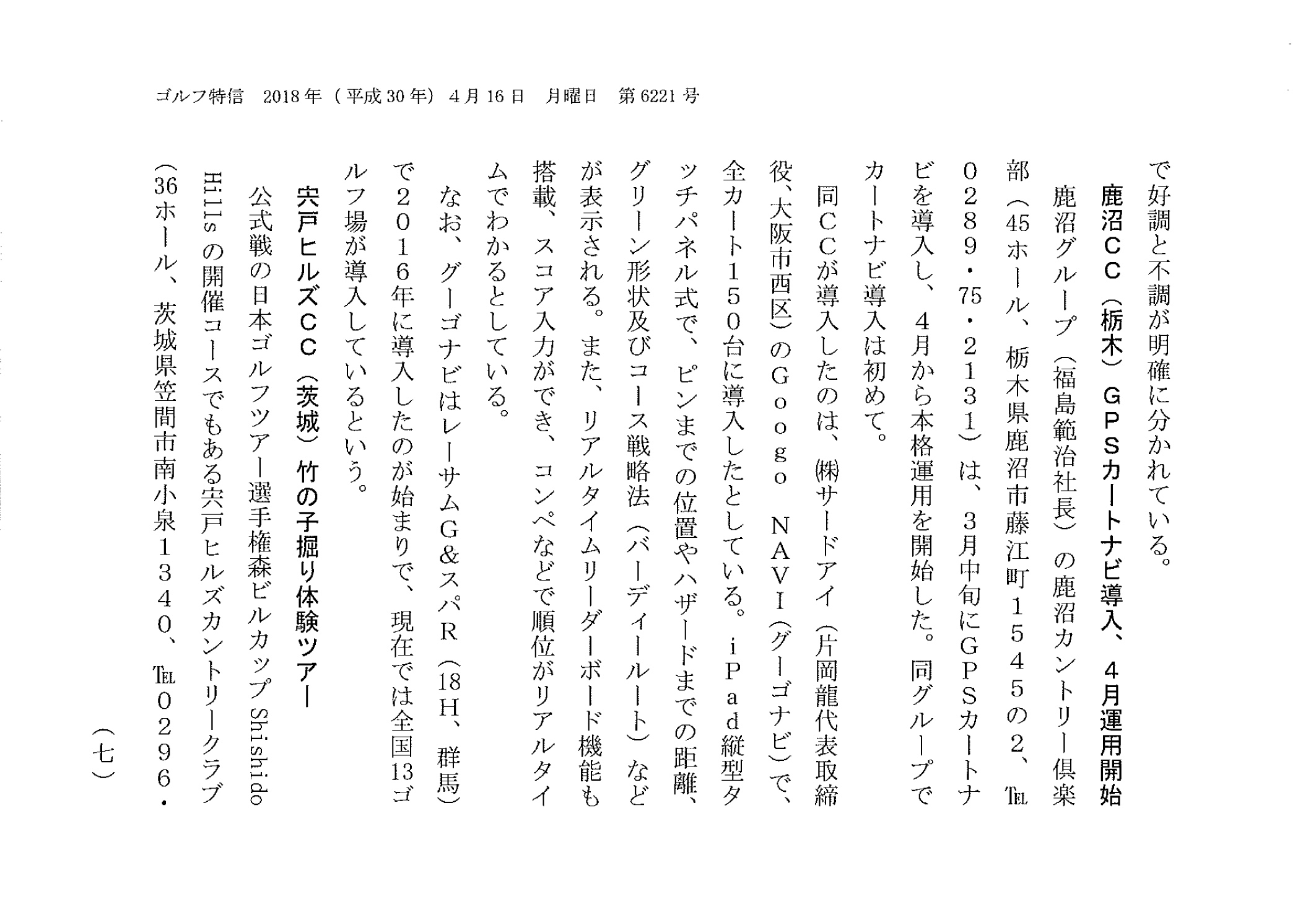 ゴルフ特信　2018年（平成30年）4月16日　月曜日　第6221号

で好調と不調が明確に分かれている。

鹿沼ＣＣ（栃木）ＧＰＳカートナビ導入、４月運用開始

鹿沼グループ（福島範治社長）の鹿沼カントリー倶楽部（45ホール、栃木県鹿沼市藤江町１５４５の2、℡０２８９・75・２１３１）は、３月中旬にＧＰＳカートナビを導入し、４月から本格運用を開始した。同グループでカートナビ導入は初めて。

同ＣＣが導入したのは、㈱サードアイ（片岡龍代表取締役、大阪市西区）のＧｏｏｇｏ ＮＡＶＩ（グーゴナビ）で、全カート１５０台に導入したとしている。ｉＰａｄ縦型タッチパネル式で、ピンまでの位置やハザードまでの距離、グリーン形状及びコース戦略法（バーディールート）などが表示される。また、リアルタイムリーダーボード機能も搭載、スコア入力ができ、コンペなどで順位がリアルタイムでわかるとしている。

なお、グーゴナビはレーサムＧ＆スパＲ（18Ｈ、群馬）で２０１６年に導入したのが始まりで、現在では全国13ゴルフ場が導入しているという。

宍戸ヒルズＣＣ（茨城）竹の子掘り体験ツアー

公式戦の日本ゴルフツアー選手権森ビルカップShishido Hillsの開催コースでもある宍戸ヒルズカントリークラブ（36ホール、茨城県笠間市南小泉１３４０、℡０２９６・

（七）